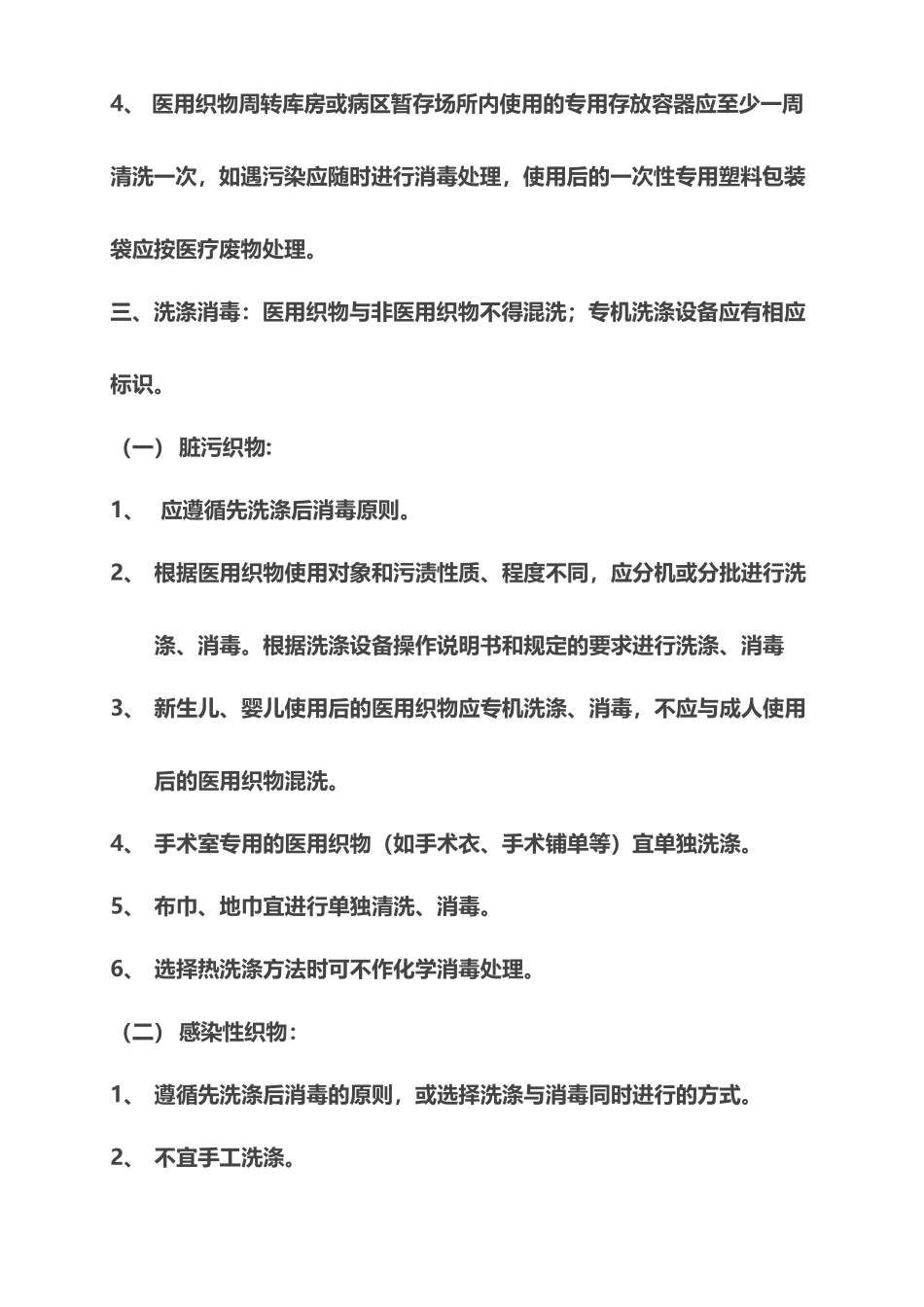 4、 医用织物周转库房或病区暂存场所内使用的专用存放容器应至少一周清洗一次，如遇污染应随时进行消毒处理，使用后的一次性专用塑料包装袋应按医疗废物处理。

三、洗涤消毒：医用织物与非医用织物不得混洗；专机洗涤设备应有相应标识。

（一） 脏污织物:

1、 应遵循先洗涤后消毒原则。

2、 根据医用织物使用对象和污渍性质、程度不同，应分机或分批进行洗涤、消毒。根据洗涤设备操作说明书和规定的要求进行洗涤、消毒

3、 新生儿、婴儿使用后的医用织物应专机洗涤、消毒，不应与成人使用后的医用织物混洗。

4、 手术室专用的医用织物（如手术衣、手术铺单等）宜单独洗涤。

5、 布巾、地巾宜进行单独清洗、消毒。

6、 选择热洗涤方法时可不作化学消毒处理。

（二） 感染性织物：

1、 遵循先洗涤后消毒的原则，或选择洗涤与消毒同时进行的方式。

2、 不宜手工洗涤。